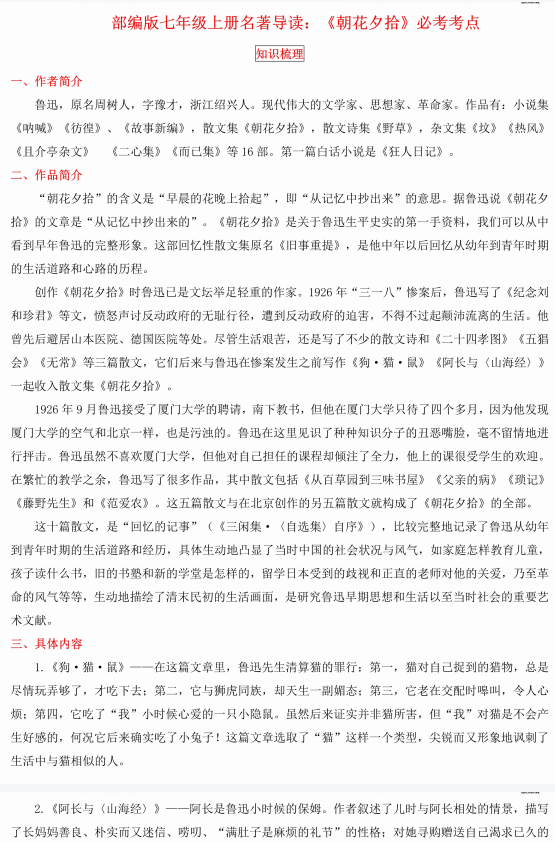 部编版七年级上册名著导读：《朝花夕拾》必考考点

知识梳理

一、作者简介

鲁迅，原名周树人，字豫才，浙江绍兴人。现代伟大的文学家、思想家、革命家。作品有：小说集《呐喊》《彷徨》、《故事新编》，散文集《朝花夕拾》，散文诗集《野草》，杂文集《坟》《热风》《且介亭杂文》　《二心集》《而已集》等16部。第一篇白话小说是《狂人日记》。

二、作品简介

“朝花夕拾”的含义是“早晨的花晚上拾起”，即“从记忆中抄出来”的意思。据鲁迅说《朝花夕拾》的文章是“从记忆中抄出来的”。《朝花夕拾》是关于鲁迅生平史实的第一手资料，我们可以从中看到早年鲁迅的完整形象。这部回忆性散文集原名《旧事重提》，是他中年以后回忆从幼年到青年时期的生活道路和心路的历程。

创作《朝花夕拾》时鲁迅已是文坛举足轻重的作家。1926年“三一八”惨案后，鲁迅写了《纪念刘和珍君》等文，愤怒声讨反动政府的无耻行径，遭到反动政府的迫害，不得不过起颠沛流离的生活。他曾先后避居山本医院、德国医院等处。尽管生活艰苦，还是写了不少的散文诗和《二十四孝图》《五猖会》《无常》等三篇散文，它们后来与鲁迅在惨案发生之前写作《狗·猫·鼠》《阿长与〈山海经〉》一起收入散文集《朝花夕拾》。

1926年9月鲁迅接受了厦门大学的聘请，南下教书，但他在厦门大学只待了四个多月，因为他发现厦门大学的空气和北京一样，也是污浊的。鲁迅在这里见识了种种知识分子的丑恶嘴脸，毫不留情地进行抨击。鲁迅虽然不喜欢厦门大学，但他对自己担任的课程却倾注了全力，他上的课很受学生的欢迎。在繁忙的教学之余，鲁迅写了很多作品，其中散文包括《从百草园到三味书屋》《父亲的病》《琐记》《藤野先生》和《范爱农》。这五篇散文与在北京创作的另五篇散文就构成了《朝花夕拾》的全部。

这十篇散文，是“回忆的记事”（《三闲集·〈自选集〉自序》），比较完整地记录了鲁迅从幼年到青年时期的生活道路和经历，具体生动地凸显了当时中国的社会状况与风气，如家庭怎样教育儿童，孩子读什么书，旧的书塾和新的学堂是怎样的，留学日本受到的歧视和正直的老师对他的关爱，乃至革命的风气等等，生动地描绘了清末民初的生活画面，是研究鲁迅早期思想和生活以至当时社会的重要艺术文献。

三、具体内容

1.《狗·猫·鼠》——在这篇文章里，鲁迅先生清算猫的罪行：第一，猫对自己捉到的猎物，总是尽情玩弄够了，才吃下去；第二，它与狮虎同族，却天生一副媚态；第三，它老在交配时嗥叫，令人心烦；第四，它吃了“我”小时候心爱的一只小隐鼠。虽然后来证实并非猫所害，但“我”对猫是不会产生好感的，何况它后来确实吃了小兔子！这篇文章选取了“猫”这样一个类型，尖锐而又形象地讽刺了生活中与猫相似的人。

2.《阿长与〈山海经〉》——阿长是鲁迅小时候的保姆。作者叙述了儿时与阿长相处的情景，描写了长妈妈善良、朴实而又迷信、唠叨、“满肚子是麻烦的礼节”的性格；对她寻购赠送自己渴求已久的